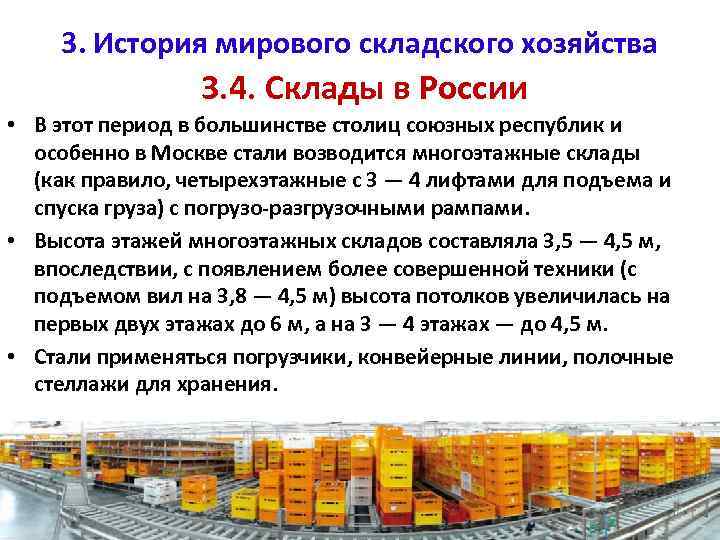 3. История мирового складского хозяйства

3.4. Склады в России

• В этот период в большинстве столиц союзных республик и особенно в Москве стали возводится многоэтажные склады (как правило, четырехэтажные с 3 — 4 лифтами для подъема и спуска груза) с погрузо-разгрузочными рампами.

• Высота этажей многоэтажных складов составляла 3,5 — 4,5 м, впоследствии, с появлением более совершенной техники (с подъемом вил на 3,8 — 4,5 м) высота потолков увеличилась на первых двух этажах до 6 м, а на 3 — 4 этажах — до 4,5 м.

• Стали применяться погрузчики, конвейерные линии, полочные стеллажи для хранения.